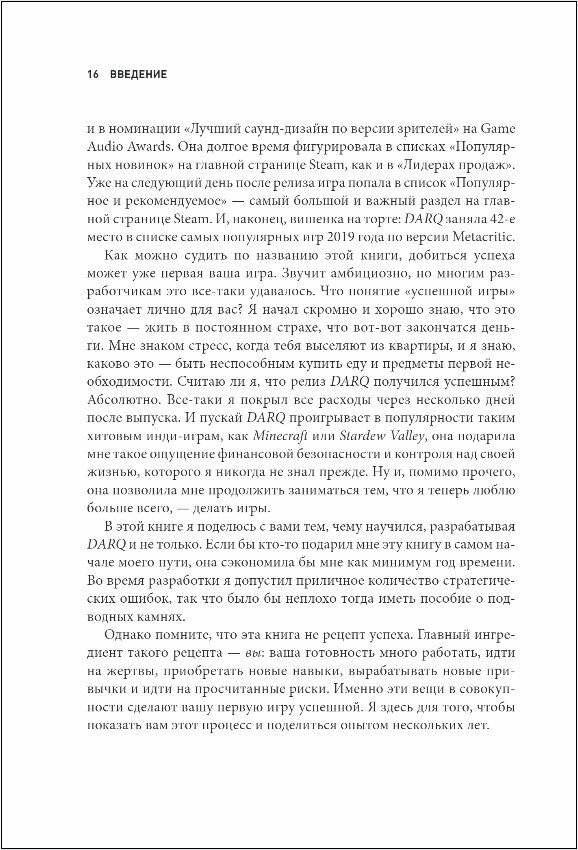 16 ВВЕДЕНИЕ

и в номинации «Лучший саунд-дизайн по версии зрителей» на Game Audio Awards. Она долгое время фигурировала в списках «Популярных новинок» на главной странице Steam, как и в «Лидерах продаж». Уже на следующий день после релиза игра попала в список «Популярное и рекомендуемое» — самый большой и важный раздел на главной странице Steam. И, наконец, вишенка на торте: DARQ заняла 42-е место в списке самых популярных игр 2019 года по версии Metacritic.

Как можно судить по названию этой книги, добиться успеха может уже первая ваша игра. Звучит амбициозно, но многим разработчикам это все-таки удавалось. Что понятие «успешной игры» означает лично для вас? Я начал скромно и хорошо знаю, что это такое — жить в постоянном страхе, что вот-вот закончатся деньги. Мне знаком стресс, когда тебя выселяют из квартиры, и я знаю, каково это — быть неспособным купить еду и предметы первой необходимости. Считаю ли я, что релиз DARQ получился успешным? Абсолютно. Все-таки я покрыл все расходы через несколько дней после выпуска. И пускай DARQ проигрывает в популярности таким хитовым инди-играм, как Minecraft или Stardew Valley, она подарила мне такое ощущение финансовой безопасности и контроля над своей жизнью, которого я никогда не знал прежде. Ну и, помимо прочего, она позволила мне продолжить заниматься тем, что я теперь люблю больше всего, — делать игры.

В этой книге я поделюсь с вами тем, чему научился, разрабатывая DARQ и не только. Если бы кто-то подарил мне эту книгу в самом начале моего пути, она сэкономила бы мне как минимум год времени. Во время разработки я допустил приличное количество стратегических ошибок, так что было бы неплохо тогда иметь пособие о подводных камнях.

Однако помните, что эта книга не рецепт успеха. Главный ингредиент такого рецепта — вы: ваша готовность много работать, идти на жертвы, приобретать новые навыки, вырабатывать новые привычки и идти на просчитанные риски. Именно эти вещи в совокупности сделают вашу первую игру успешной. Я здесь для того, чтобы показать вам этот процесс и поделиться опытом нескольких лет.